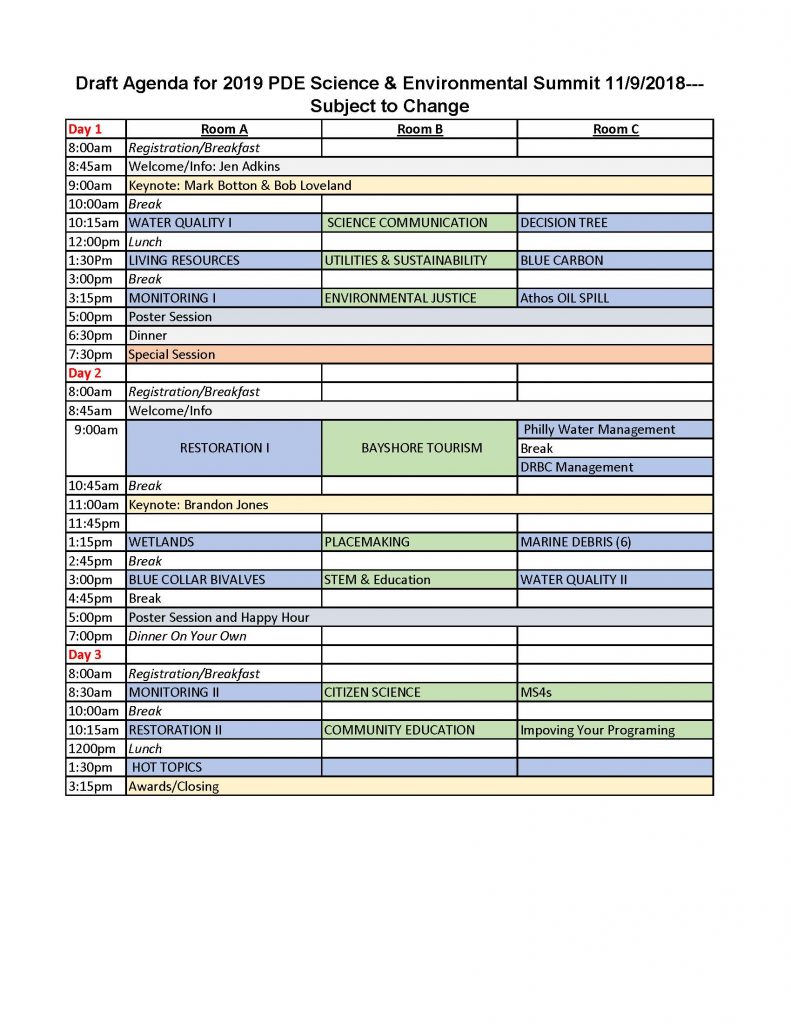 Draft Agenda for 2019 PDE Science & Environmental Summit 11/9/2018--- Subject to Change

| Day 1 | Room A | Room B | Room C |
|---|---|---|---|
| 8:00am | Registration/Breakfast | | |
| 8:45am | Welcome/Info: Jen Adkins | | |
| 9:00am | Keynote: Mark Botton & Bob Loveland | | |
| 10:00am | Break | | |
| 10:15am | WATER QUALITY I | SCIENCE COMMUNICATION | DECISION TREE |
| 12:00pm | Lunch | | |
| 1:30Pm | LIVING RESOURCES | UTILITIES & SUSTAINABILITY | BLUE CARBON |
| 3:00pm | Break | | |
| 3:15pm | MONITORING I | ENVIRONMENTAL JUSTICE | Athos OIL SPILL |
| 5:00pm | Poster Session | | |
| 6:30pm | Dinner | | |
| 7:30pm | Special Session | | |
| Day 2 | | | |
| 8:00am | Registration/Breakfast | | |
| 8:45am | Welcome/Info | | |
| 9:00am | RESTORATION I | BAYSHORE TOURISM | Philly Water Management |
| | | | Break |
| | | | DRBC Management |
| 10:45am | Break | | |
| 11:00am | Keynote: Brandon Jones | | |
| 11:45pm | | | |
| 1:15pm | WETLANDS | PLACEMAKING | MARINE DEBRIS (6) |
| 2:45pm | Break | | |
| 3:00pm | BLUE COLLAR BIVALVES | STEM & Education | WATER QUALITY II |
| 4:45pm | Break | | |
| 5:00pm | Poster Session and Happy Hour | | |
| 7:00pm | Dinner On Your Own | | |
| Day 3 | | | |
| 8:00am | Registration/Breakfast | | |
| 8:30am | MONITORING II | CITIZEN SCIENCE | MS4s |
| 10:00am | Break | | |
| 10:15am | RESTORATION II | COMMUNITY EDUCATION | Impoving Your Programing |
| 1200pm | Lunch | | |
| 1:30pm | HOT TOPICS | | |
| 3:15pm | Awards/Closing | | |